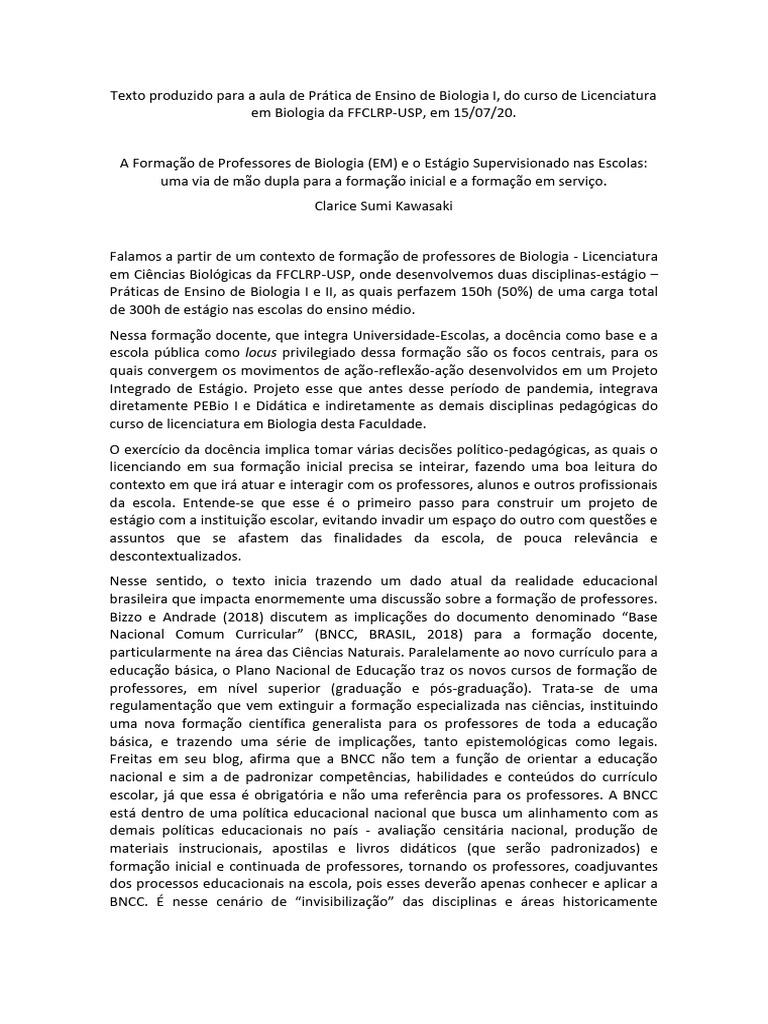 Texto produzido para a aula de Prática de Ensino de Biologia I, do curso de Licenciatura em Biologia da FFCLRP-USP, em 15/07/20.

A Formação de Professores de Biologia (EM) e o Estágio Supervisionado nas Escolas: uma via de mão dupla para a formação inicial e a formação em serviço.

Clarice Sumi Kawasaki

Falamos a partir de um contexto de formação de professores de Biologia - Licenciatura em Ciências Biológicas da FFCLRP-USP, onde desenvolvemos duas disciplinas-estágio – Práticas de Ensino de Biologia I e II, as quais perfazem 150h (50%) de uma carga total de 300h de estágio nas escolas do ensino médio.

Nessa formação docente, que integra Universidade-Escolas, a docência como base e a escola pública como locus privilegiado dessa formação são os focos centrais, para os quais convergem os movimentos de ação-reflexão-ação desenvolvidos em um Projeto Integrado de Estágio. Projeto esse que antes desse período de pandemia, integrava diretamente PEBio I e Didática e indiretamente as demais disciplinas pedagógicas do curso de licenciatura em Biologia desta Faculdade.

O exercício da docência implica tomar várias decisões político-pedagógicas, as quais o licenciando em sua formação inicial precisa se inteirar, fazendo uma boa leitura do contexto em que irá atuar e interagir com os professores, alunos e outros profissionais da escola. Entende-se que esse é o primeiro passo para construir um projeto de estágio com a instituição escolar, evitando invadir um espaço do outro com questões e assuntos que se afastem das finalidades da escola, de pouca relevância e descontextualizados.

Nesse sentido, o texto inicia trazendo um dado atual da realidade educacional brasileira que impacta enormemente uma discussão sobre a formação de professores. Bizzo e Andrade (2018) discutem as implicações do documento denominado “Base Nacional Comum Curricular” (BNCC, BRASIL, 2018) para a formação docente, particularmente na área das Ciências Naturais. Paralelamente ao novo currículo para a educação básica, o Plano Nacional de Educação traz os novos cursos de formação de professores, em nível superior (graduação e pós-graduação). Trata-se de uma regulamentação que vem extinguir a formação especializada nas ciências, instituindo uma nova formação científica generalista para os professores de toda a educação básica, e trazendo uma série de implicações, tanto epistemológicas como legais. Freitas em seu blog, afirma que a BNCC não tem a função de orientar a educação nacional e sim a de padronizar competências, habilidades e conteúdos do currículo escolar, já que essa é obrigatória e não uma referência para os professores. A BNCC está dentro de uma política educacional nacional que busca um alinhamento com as demais políticas educacionais no país - avaliação censitária nacional, produção de materiais instrucionais, apostilas e livros didáticos (que serão padronizados) e formação inicial e continuada de professores, tornando os professores, coadjuvantes dos processos educacionais na escola, pois esses deverão apenas conhecer e aplicar a BNCC. É nesse cenário de “invisibilização” das disciplinas e áreas historicamente